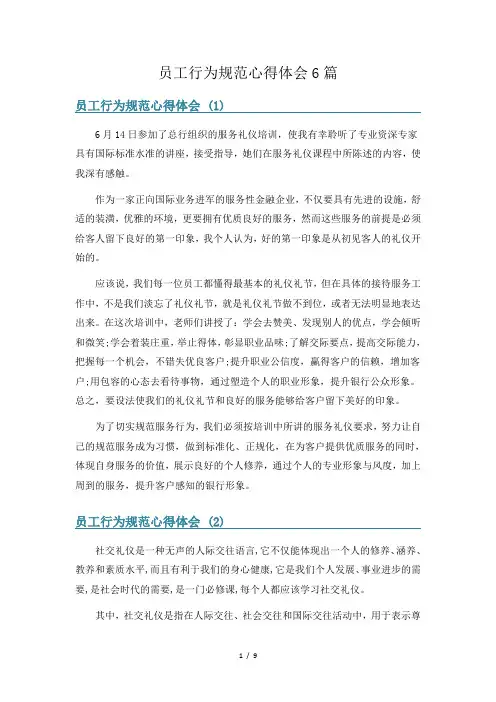 员工行为规范心得体会 6 篇

员工行为规范心得体会 (1)

6 月 14 日参加了总行组织的服务礼仪培训，使我有幸聆听了专业资深专家具有国际标准水准的讲座，接受指导，她们在服务礼仪课程中所陈述的内容，使我深有感触。

作为一家正向国际业务进军的服务性金融企业，不仅要具有先进的设施，舒适的装潢，优雅的环境，更要拥有优质良好的服务，然而这些服务的前提是必须给客人留下良好的第一印象，我个人认为，好的第一印象是从初见客人的礼仪开始的。

应该说，我们每一位员工都懂得最基本的礼仪礼节，但在具体的接待服务工作中，不是我们淡忘了礼仪礼节，就是礼仪礼节做不到位，或者无法明显地表达出来。在这次培训中，老师们讲授了：学会去赞美、发现别人的优点，学会倾听和微笑;学会着装庄重，举止得体，彰显职业品味;了解交际要点，提高交际能力，把握每一个机会，不错失优良客户;提升职业公信度，赢得客户的信赖，增加客户;用包容的心态去看待事物，通过塑造个人的职业形象，提升银行公众形象。总之，要设法使我们的礼仪礼节和良好的服务能够给客户留下美好的印象。

为了切实规范服务行为，我们必须按培训中所讲的服务礼仪要求，努力让自己的规范服务成为习惯，做到标准化、正规化，在为客户提供优质服务的同时，体现自身服务的价值，展示良好的个人修养，通过个人的专业形象与风度，加上周到的服务，提升客户感知的银行形象。

员工行为规范心得体会 (2)

社交礼仪是一种无声的人际交往语言,它不仅能体现出一个人的修养、涵养、教养和素质水平,而且有利于我们的身心健康,它是我们个人发展、事业进步的需要,是社会时代的需要,是一门必修课,每个人都应该学习社交礼仪。

其中，社交礼仪是指在人际交往、社会交往和国际交往活动中，用于表示尊

1 / 9